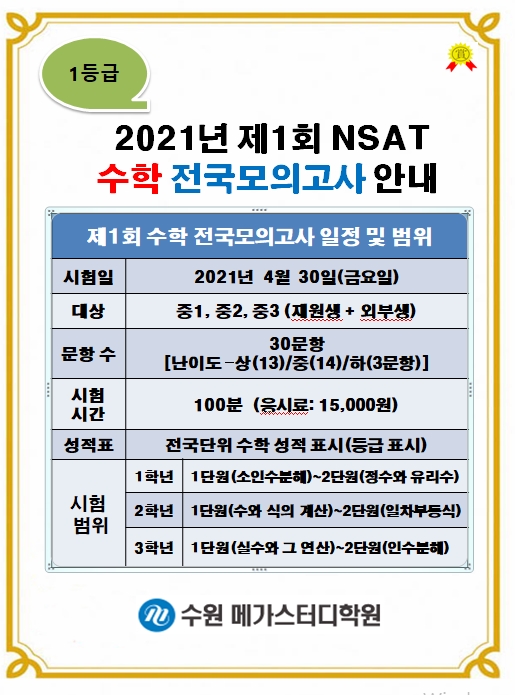 1등급

2021년 제1회 NSAT
수학 전국모의고사 안내

| 제1회 수학 전국모의고사 일정 및 범위 | | |
|---|---|---|
| 시험일 | 2021년 4월 30일(금요일) | |
| 대상 | 중1, 중2, 중3 (재원생 + 외부생) | |
| 문항 수 | 30문항 [난이도 –상(13)/중(14)/하(3문항)] | |
| 시험 시간 | 100분 (응시료: 15,000원) | |
| 성적표 | 전국단위 수학 성적 표시(등급 표시) | |
| 시험 범위 | 1학년 | 1단원(소인수분해)~2단원(정수와 유리수) |
| | 2학년 | 1단원(수와 식의 계산)~2단원(일차부등식) |
| | 3학년 | 1단원(실수와 그 연산)~2단원(인수분해) |

수원 메가스터디학원